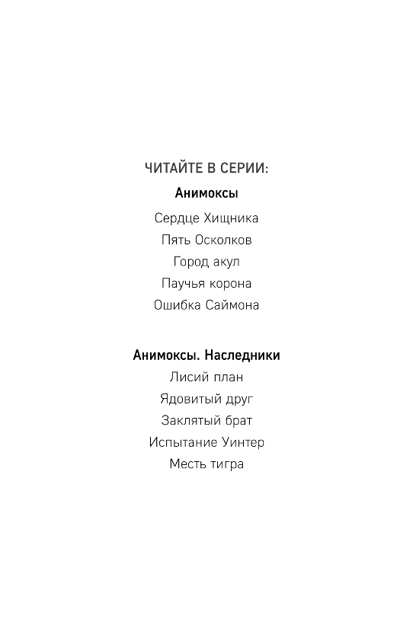 ЧИТАЙТЕ В СЕРИИ:

Анимоксы

Сердце Хищника

Пять Осколков

Город акул

Паучья корона

Ошибка Саймона

Анимоксы. Наследники

Лисий план

Ядовитый друг

Заклятый брат

Испытание Уинтер

Месть тигра